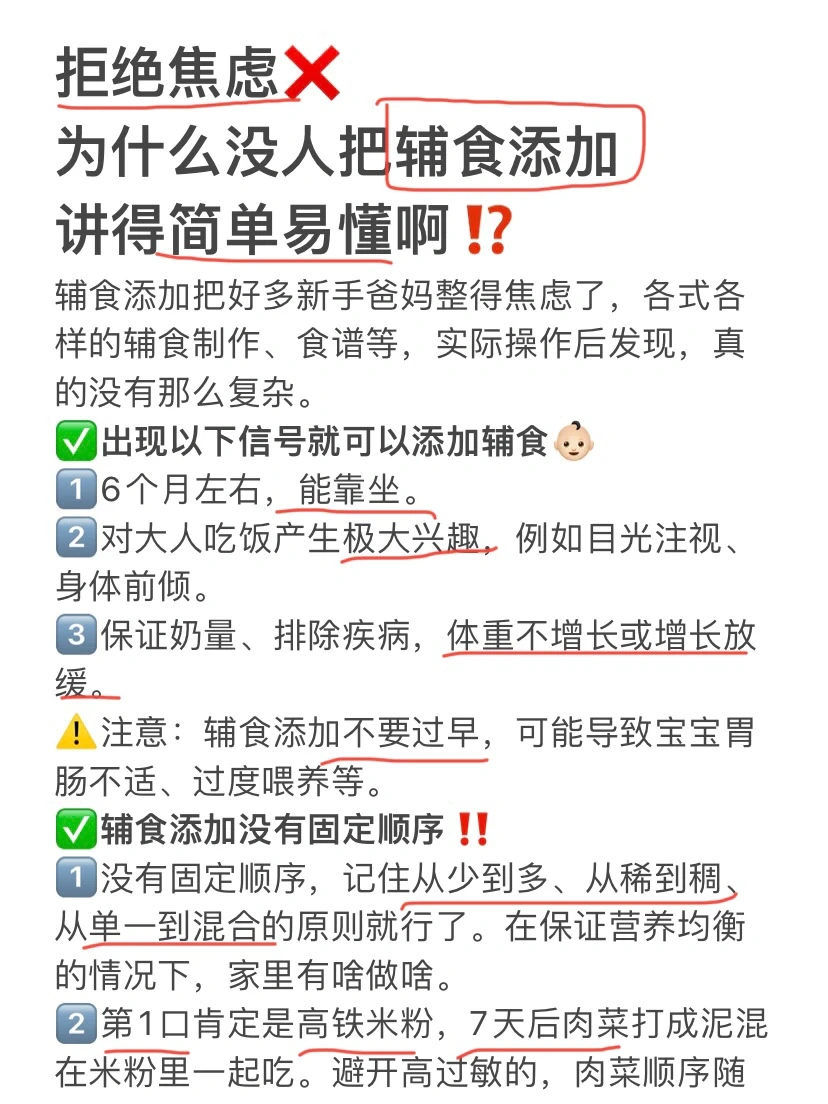 拒绝焦虑❌
为什么没人把辅食添加
讲得简单易懂啊⁉️

辅食添加把好多新手爸妈整得焦虑了，各式各样的辅食制作、食谱等，实际操作后发现，真的没有那么复杂。

✅出现以下信号就可以添加辅食👶🏻
1️⃣6个月左右，能靠坐。
2️⃣对大人吃饭产生极大兴趣，例如目光注视、身体前倾。
3️⃣保证奶量、排除疾病，体重不增长或增长放缓。

⚠️注意：辅食添加不要过早，可能导致宝宝胃肠不适、过度喂养等。

✅辅食添加没有固定顺序‼️
1️⃣没有固定顺序，记住从少到多、从稀到稠、从单一到混合的原则就行了。在保证营养均衡的情况下，家里有啥做啥。
2️⃣第1口肯定是高铁米粉，7天后肉菜打成泥混在米粉里一起吃。避开高过敏的，肉菜顺序随